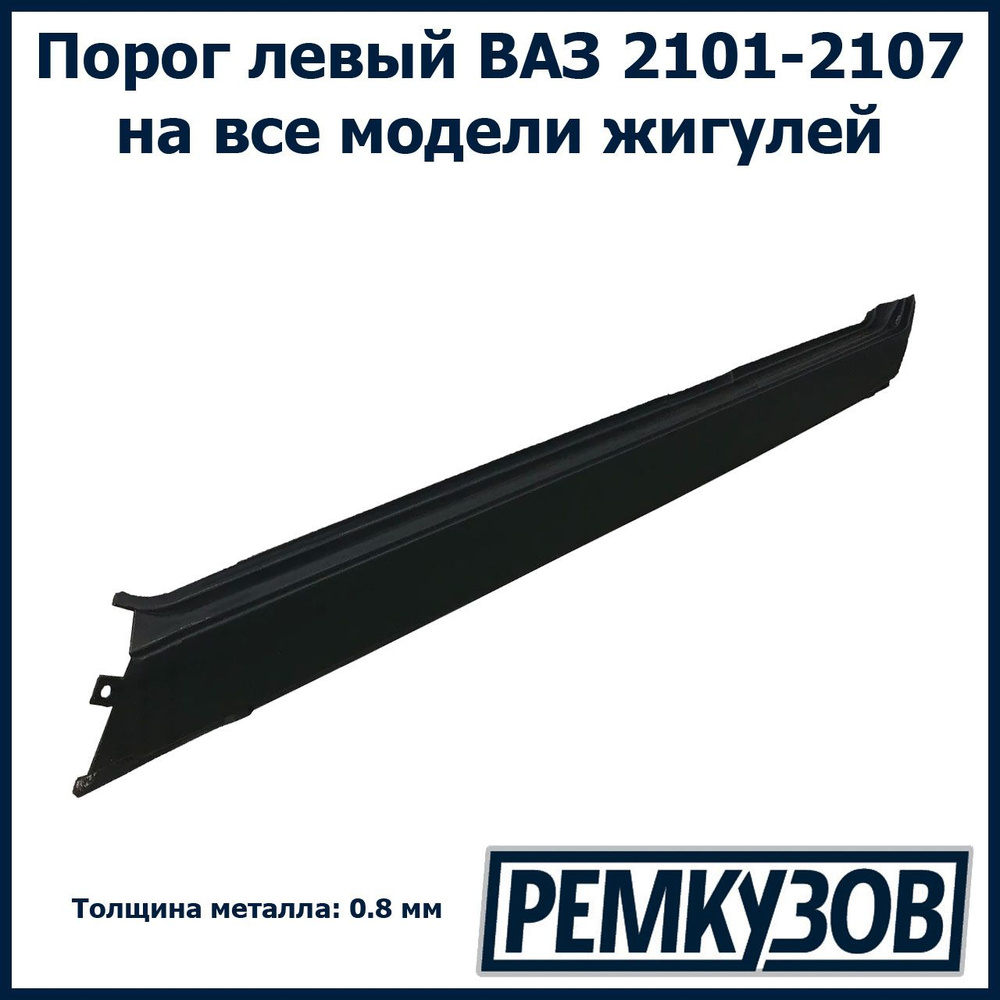 Порог левый ВАЗ 2101-2107 на все модели жигулей

Толщина металла: 0.8 мм

РЕМКУЗОВ